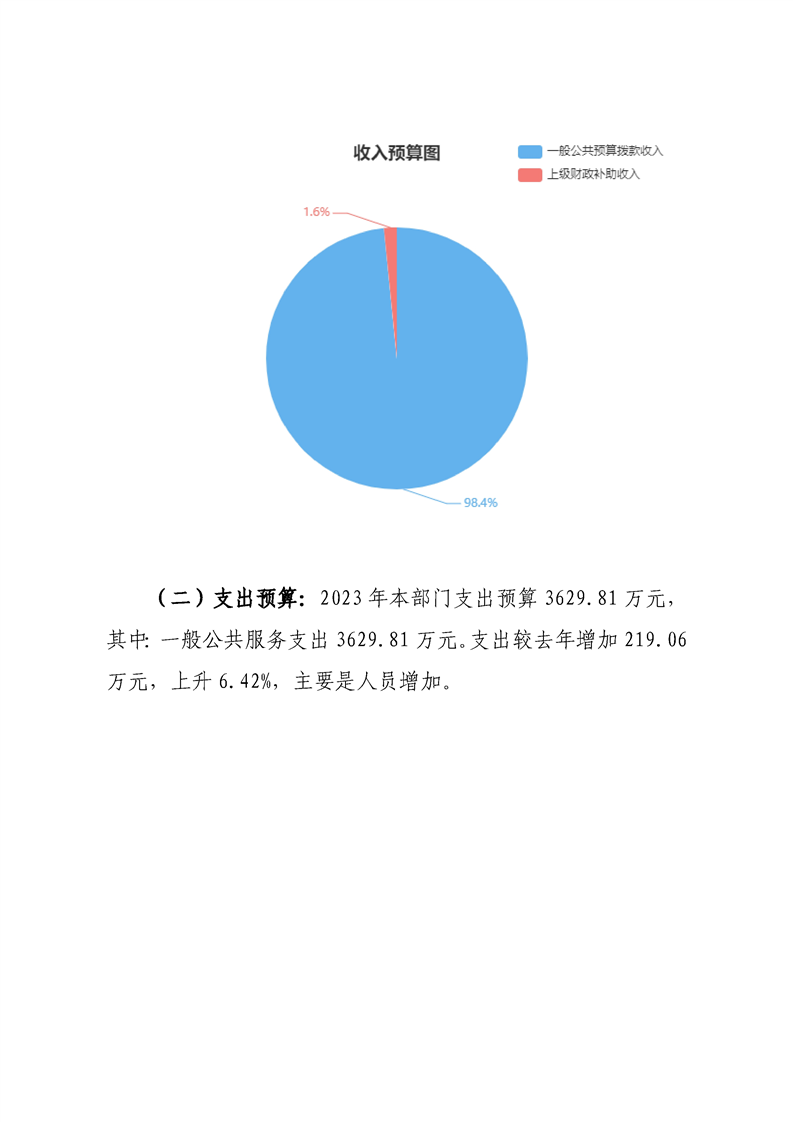 收入预算图

一般公共预算拨款收入
上级财政补助收入

1.6%

98.4%

（二）支出预算：2023年本部门支出预算3629.81万元，其中：一般公共服务支出3629.81万元。支出较去年增加219.06万元，上升6.42%，主要是人员增加。